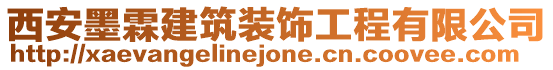 西安墨霖建筑装饰工程有限公司
http://xaevangelinejone.cn.coovee.com